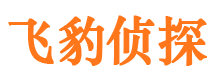 飞豹侦探